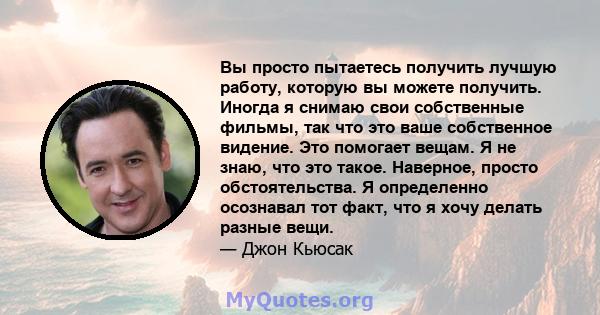 Вы просто пытаетесь получить лучшую работу, которую вы можете получить. Иногда я снимаю свои собственные фильмы, так что это ваше собственное видение. Это помогает вещам. Я не знаю, что это такое. Наверное, просто обстоятельства. Я определенно осознавал тот факт, что я хочу делать разные вещи.
— Джон Кьюсак

MyQuotes.org